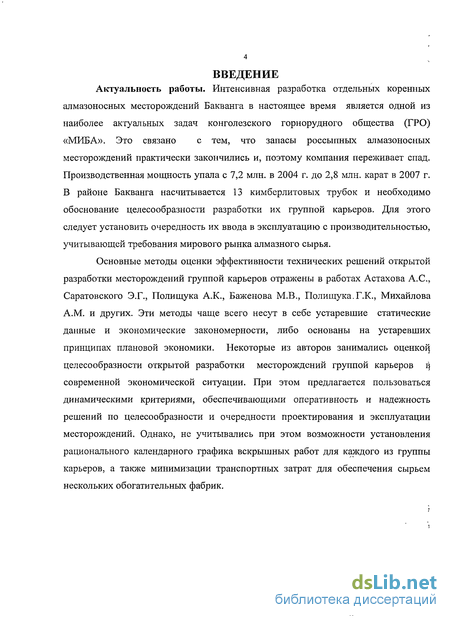 4

ВВЕДЕНИЕ

Актуальность работы. Интенсивная разработка отдельных коренных алмазоносных месторождений Бакванга в настоящее время является одной из наиболее актуальных задач конголезского горнорудного общества (ГРО) «МИБА». Это связано с тем, что запасы россыпных алмазоносных месторождений практически закончились и, поэтому компания переживает спад. Производственная мощность упала с 7,2 млн. в 2004 г. до 2,8 млн. карат в 2007 г. В районе Бакванга насчитывается 13 кимберлитовых трубок и необходимо обоснование целесообразности разработки их группой карьеров. Для этого следует установить очередность их ввода в эксплуатацию с производительностью, учитывающей требования мирового рынка алмазного сырья.

Основные методы оценки эффективности технических решений открытой разработки месторождений группой карьеров отражены в работах Астахова А.С., Саратовского Э.Г., Полищука А.К., Баженова М.В., Полищука Г.К., Михайлова А.М. и других. Эти методы чаще всего несут в себе устаревшие статические данные и экономические закономерности, либо основаны на устаревших принципах плановой экономики. Некоторые из авторов занимались оценкой целесообразности открытой разработки месторождений группой карьеров в современной экономической ситуации. При этом предлагается пользоваться динамическими критериями, обеспечивающими оперативность и надежность решений по целесообразности и очередности проектирования и эксплуатации месторождений. Однако, не учитывались при этом возможности установления рационального календарного графика вскрышных работ для каждого из группы карьеров, а также минимизации транспортных затрат для обеспечения сырьем нескольких обогатительных фабрик.

dsLib.net
библиотека диссертаций